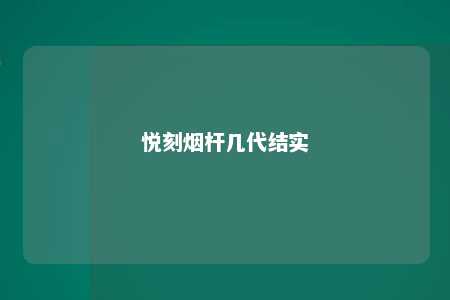 悦刻烟杆几代结实